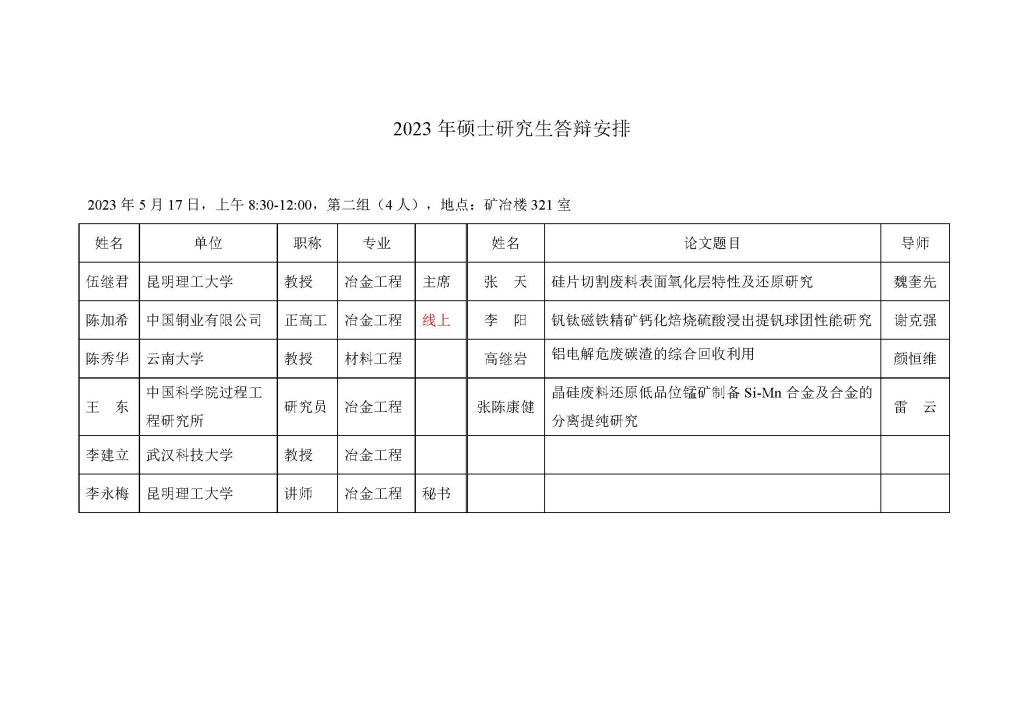 2023年硕士研究生答辩安排

2023年5月17日，上午8:30-12:00，第二组（4人），地点：矿冶楼321室

| 姓名 | 单位 | 职称 | 专业 |  | 姓名 | 论文题目 | 导师 |
|---|---|---|---|---|---|---|---|
| 伍继君 | 昆明理工大学 | 教授 | 冶金工程 | 主席 | 张 天 | 硅片切割废料表面氧化层特性及还原研究 | 魏奎先 |
| 陈加希 | 中国铜业有限公司 | 正高工 | 冶金工程 | 线上 | 李 阳 | 钒钛磁铁精矿钙化焙烧硫酸浸出提钒球团性能研究 | 谢克强 |
| 陈秀华 | 云南大学 | 教授 | 材料工程 |  | 高继岩 | 铝电解危废碳渣的综合回收利用 | 颜恒维 |
| 王 东 | 中国科学院过程工程研究所 | 研究员 | 冶金工程 |  | 张陈康健 | 晶硅废料还原低品位锰矿制备Si-Mn合金及合金的分离提纯研究 | 雷 云 |
| 李建立 | 武汉科技大学 | 教授 | 冶金工程 |  |  |  |  |
| 李永梅 | 昆明理工大学 | 讲师 | 冶金工程 | 秘书 |  |  |  |